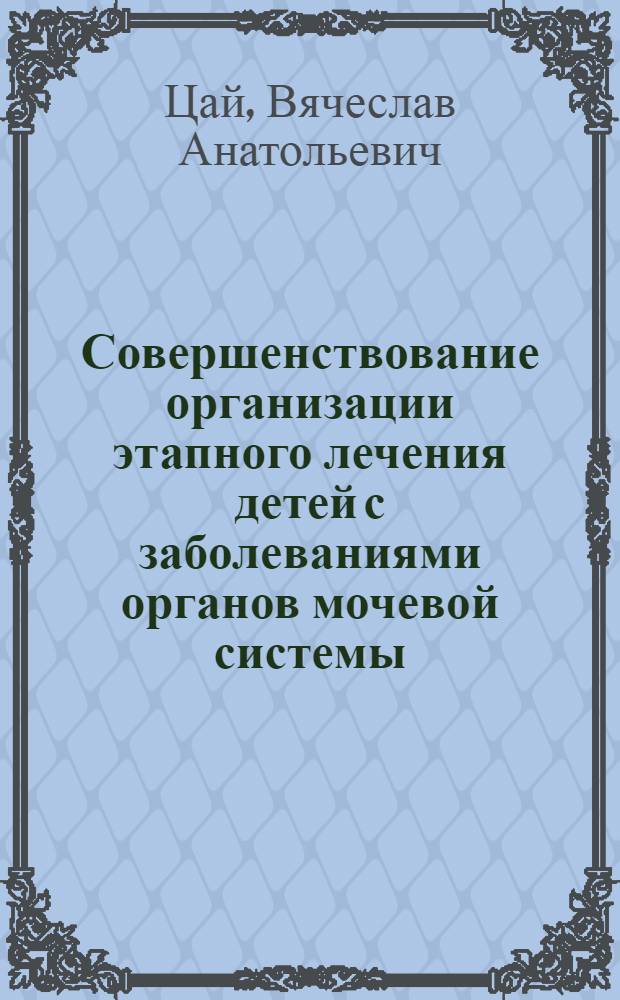 Цай, Вячеслав Анатольевич

Совершенствование организации этапного лечения детей с заболеваниями органов мочевой системы